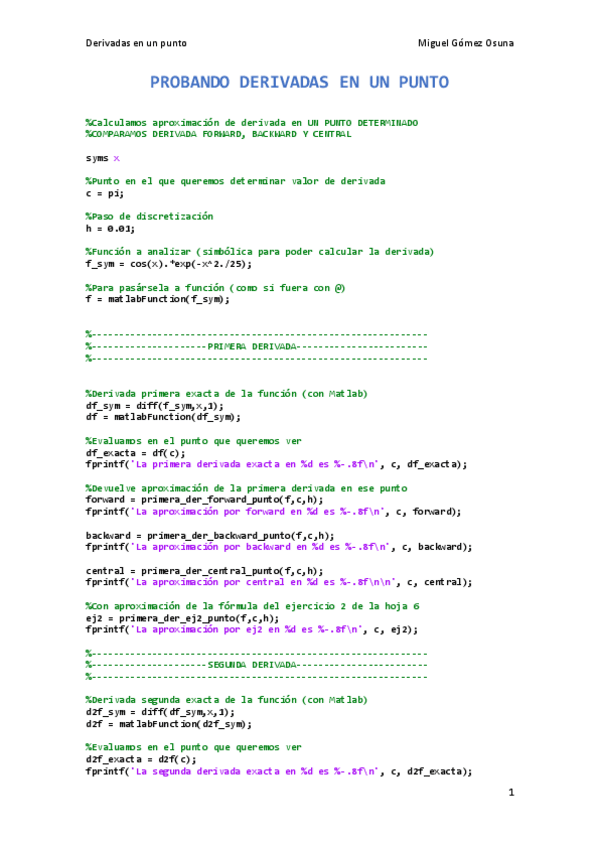 Derivadas en un punto

Miguel Gómez Osuna

PROBANDO DERIVADAS EN UN PUNTO

%Calculamos aproximación de derivada en UN PUNTO DETERMINADO
%COMPARAMOS DERIVADA FORWARD, BACKWARD Y CENTRAL

syms x

%Punto en el que queremos determinar valor de derivada
c = pi;

%Paso de discretización
h = 0.01;

%Función a analizar (simbólica para poder calcular la derivada)
f_sym = cos(x).*exp(-x^2./25);

%Para pasársela a función (como si fuera con @)
f = matlabFunction(f_sym);

%-----------------------------------------------------------
%--------------------PRIMERA DERIVADA-----------------------
%-----------------------------------------------------------

%Derivada primera exacta de la función (con Matlab)
df_sym = diff(f_sym,x,1);
df = matlabFunction(df_sym);

%Evaluamos en el punto que queremos ver
df_exacta = df(c);
fprintf('La primera derivada exacta en %d es %-.8f\n', c, df_exacta);

%Devuelve aproximación de la primera derivada en ese punto
forward = primera_der_forward_punto(f,c,h);
fprintf('La aproximación por forward en %d es %-.8f\n', c, forward);

backward = primera_der_backward_punto(f,c,h);
fprintf('La aproximación por backward en %d es %-.8f\n', c, backward);

central = primera_der_central_punto(f,c,h);
fprintf('La aproximación por central en %d es %-.8f\n\n', c, central);

%Con aproximación de la fórmula del ejercicio 2 de la hoja 6
ej2 = primera_der_ej2_punto(f,c,h);
fprintf('La aproximación por ej2 en %d es %-.8f\n', c, ej2);

%-----------------------------------------------------------
%--------------------SEGUNDA DERIVADA-----------------------
%-----------------------------------------------------------

%Derivada segunda exacta de la función (con Matlab)
d2f_sym = diff(df_sym,x,1);
d2f = matlabFunction(d2f_sym);

%Evaluamos en el punto que queremos ver
d2f_exacta = d2f(c);
fprintf('La segunda derivada exacta en %d es %-.8f\n', c, d2f_exacta);

1